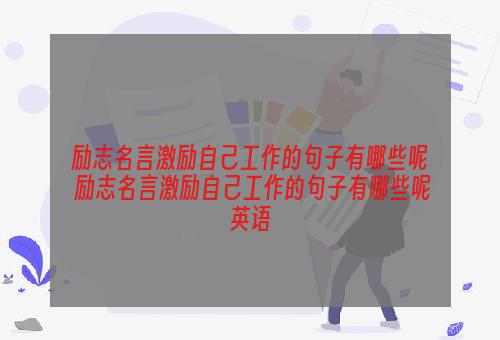 励志名言激励自己工作的句子有哪些呢 励志名言激励自己工作的句子有哪些呢英语